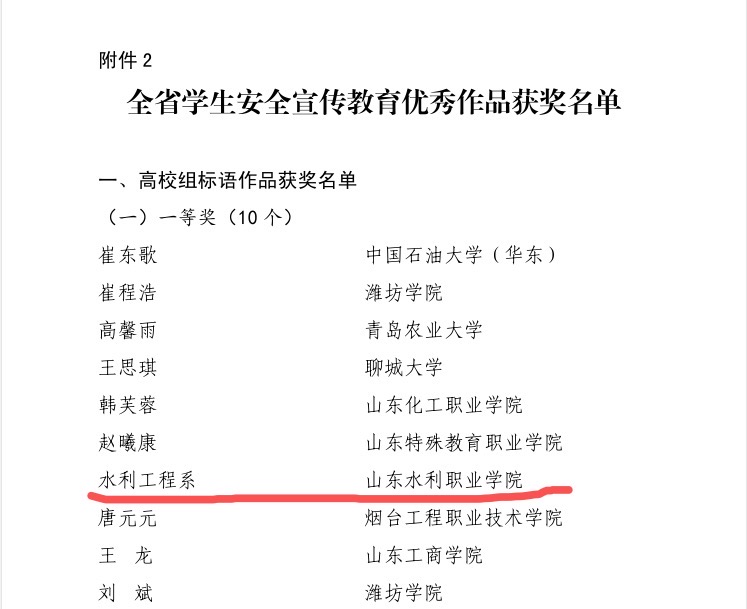 附件2

全省学生安全宣传教育优秀作品获奖名单

一、高校组标语作品获奖名单

（一）一等奖（10个）

崔东歌 中国石油大学（华东）
崔程浩 潍坊学院
高馨雨 青岛农业大学
王思琪 聊城大学
韩芙蓉 山东化工职业学院
赵曦康 山东特殊教育职业学院
水利工程系 山东水利职业学院
唐元元 烟台工程职业技术学院
王 龙 山东工商学院
刘 斌 潍坊学院